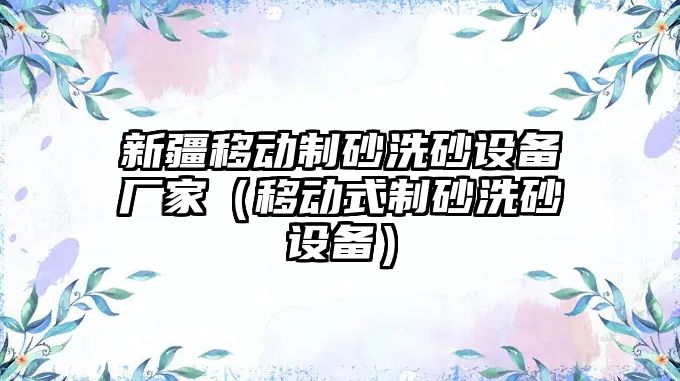 新疆移动制砂洗砂设备厂家（移动式制砂洗砂设备）